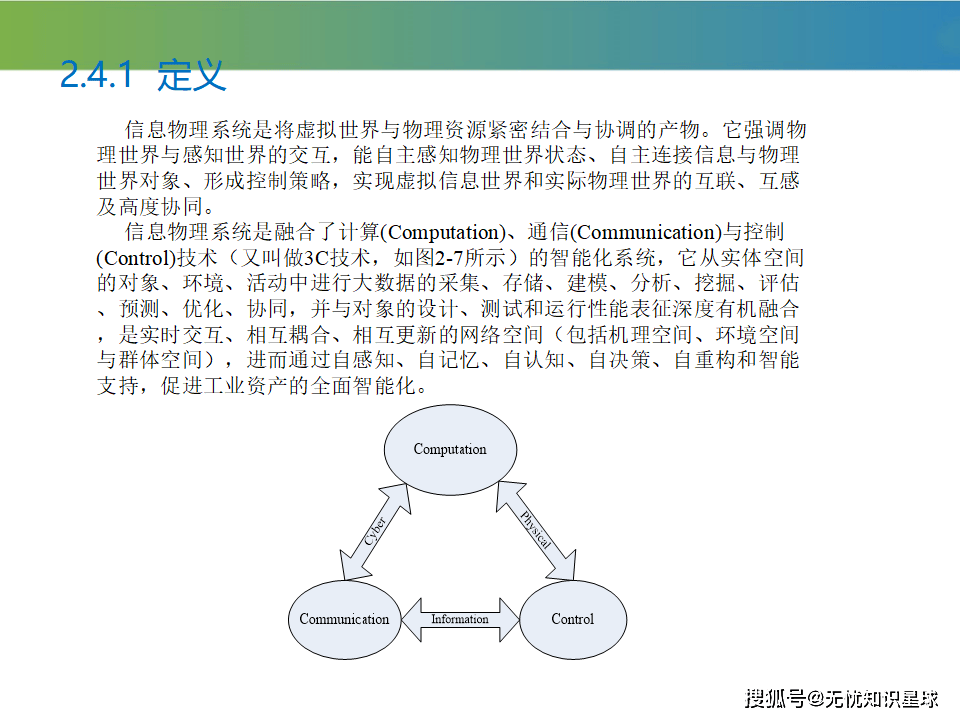 2.4.1 定义

信息物理系统是将虚拟世界与物理资源紧密结合与协调的产物。它强调物理世界与感知世界的交互，能自主感知物理世界状态、自主连接信息与物理世界对象、形成控制策略，实现虚拟信息世界和实际物理世界的互联、互感及高度协同。

信息物理系统是融合了计算(Computation)、通信(Communication)与控制(Control)技术（又叫做3C技术，如图2-7所示）的智能化系统，它从实体空间的对象、环境、活动中进行大数据的采集、存储、建模、分析、挖掘、评估、预测、优化、协同，并与对象的设计、测试和运行性能表征深度有机融合，是实时交互、相互耦合、相互更新的网络空间（包括机理空间、环境空间与群体空间），进而通过自感知、自记忆、自认知、自决策、自重构和智能支持，促进工业资产的全面智能化。

Computation

Cyber

Physical

Communication

Information

Control

搜狐号@无忧知识星球